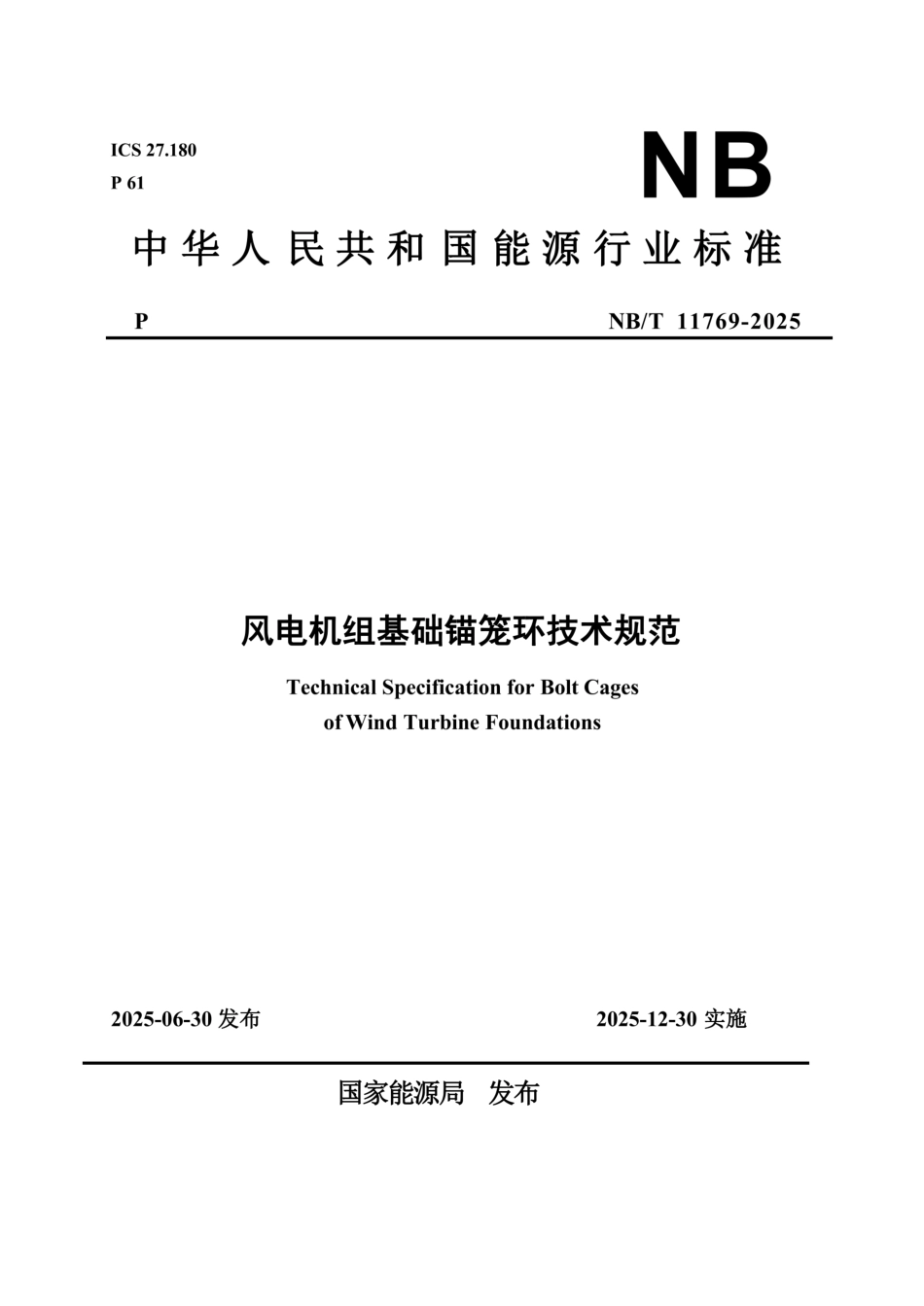 ICS 27.180
P 61

NB

中华人民共和国能源行业标准

P

NB/T 11769-2025

风电机组基础锚笼环技术规范

Technical Specification for Bolt Cages of Wind Turbine Foundations

2025-06-30 发布

2025-12-30 实施

国家能源局 发布